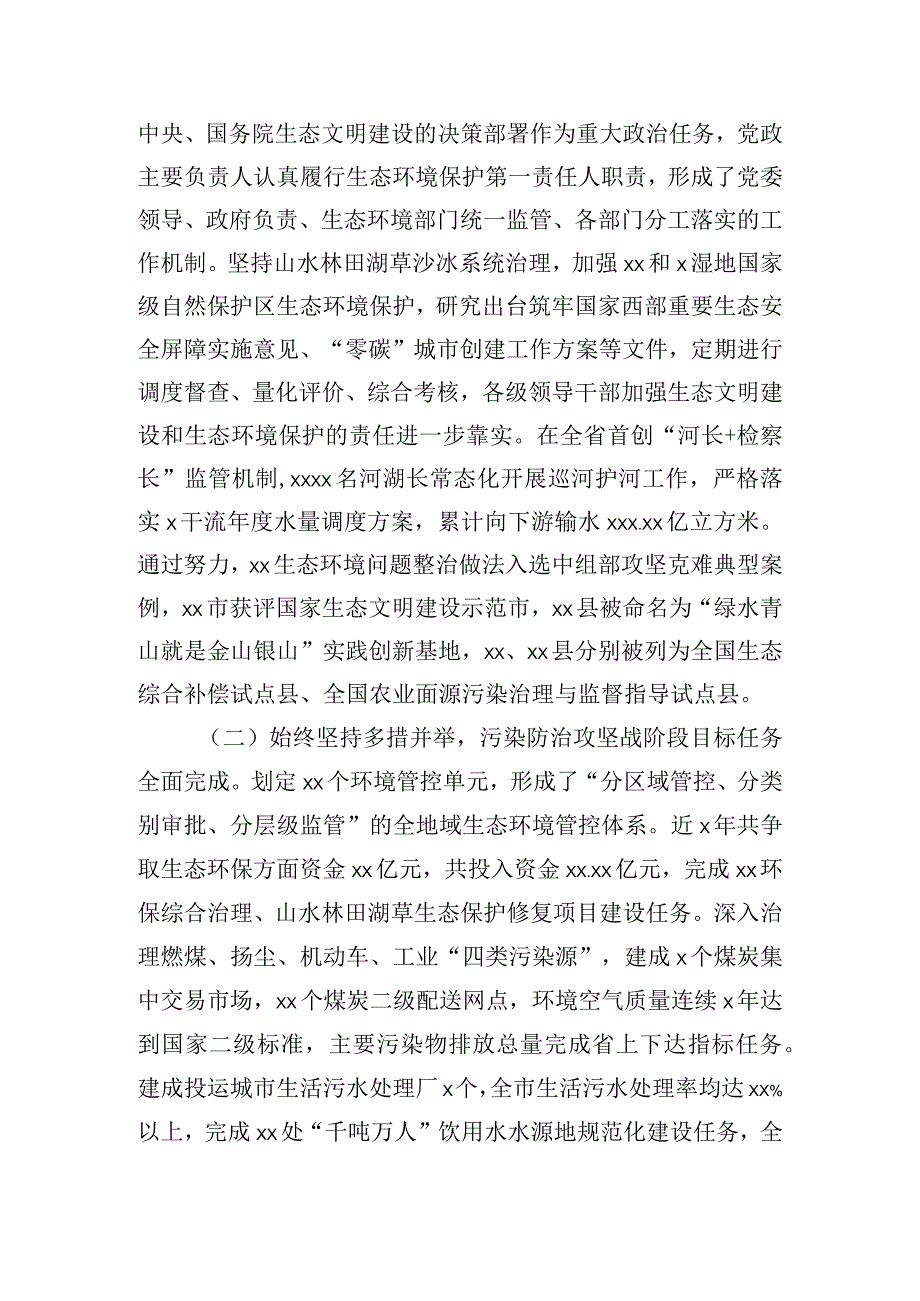 中央、国务院生态文明建设的决策部署作为重大政治任务，党政主要负责人认真履行生态环境保护第一责任人职责，形成了党委领导、政府负责、生态环境部门统一监管、各部门分工落实的工作机制。坚持山水林田湖草沙冰系统治理，加强xx和x湿地国家级自然保护区生态环境保护，研究出台筑牢国家西部重要生态安全屏障实施意见、“零碳”城市创建工作方案等文件，定期进行调度督查、量化评价、综合考核，各级领导干部加强生态文明建设和生态环境保护的责任进一步靠实。在全省首创“河长+检察长”监管机制，xxxx名河湖长常态化开展巡河护河工作，严格落实x干流年度水量调度方案，累计向下游输水xxx.xx亿立方米。通过努力，xx生态环境问题整治做法入选中组部攻坚克难典型案例，xx市获评国家生态文明建设示范市，xx县被命名为“绿水青山就是金山银山”实践创新基地，xx、xx县分别被列为全国生态综合补偿试点县、全国农业面源污染治理与监督指导试点县。

（二）始终坚持多措并举，污染防治攻坚战阶段目标任务全面完成。划定xx个环境管控单元，形成了“分区域管控、分类别审批、分层级监管”的全地域生态环境管控体系。近x年共争取生态环保方面资金xx亿元，共投入资金xx.xx亿元，完成xx环保综合治理、山水林田湖草生态保护修复项目建设任务。深入治理燃煤、扬尘、机动车、工业“四类污染源”，建成x个煤炭集中交易市场，xx个煤炭二级配送网点，环境空气质量连续x年达到国家二级标准，主要污染物排放总量完成省上下达指标任务。建成投运城市生活污水处理厂x个，全市生活污水处理率均达xx%以上，完成xx处“千吨万人”饮用水水源地规范化建设任务，全